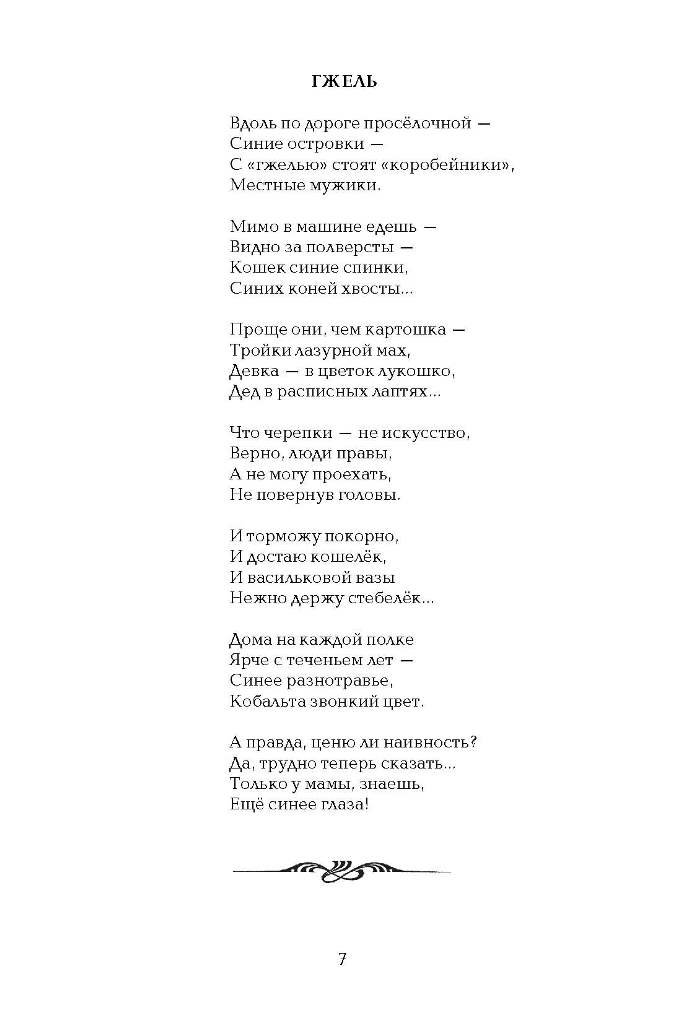 ГЖЕЛЬ

Вдоль по дороге просёлочной —
Синие островки —
С «гжелью» стоят «коробейники»,
Местные мужики.

Мимо в машине едешь —
Видно за полверсты —
Кошек синие спинки,
Синих коней хвосты...

Проще они, чем картошка —
Тройки лазурной мах,
Девка — в цветок лукошко,
Дед в расписных лаптях...

Что черепки — не искусство,
Верно, люди правы,
А не могу проехать,
Не повернув головы.

И торможу покорно,
И достаю кошелёк,
И васильковой вазы
Нежно держу стебелёк...

Дома на каждой полке
Ярче с теченьем лет —
Синее разнотравье,
Кобальта звонкий цвет.

А правда, ценю ли наивность?
Да, трудно теперь сказать...
Только у мамы, знаешь,
Ещё синее глаза!

7